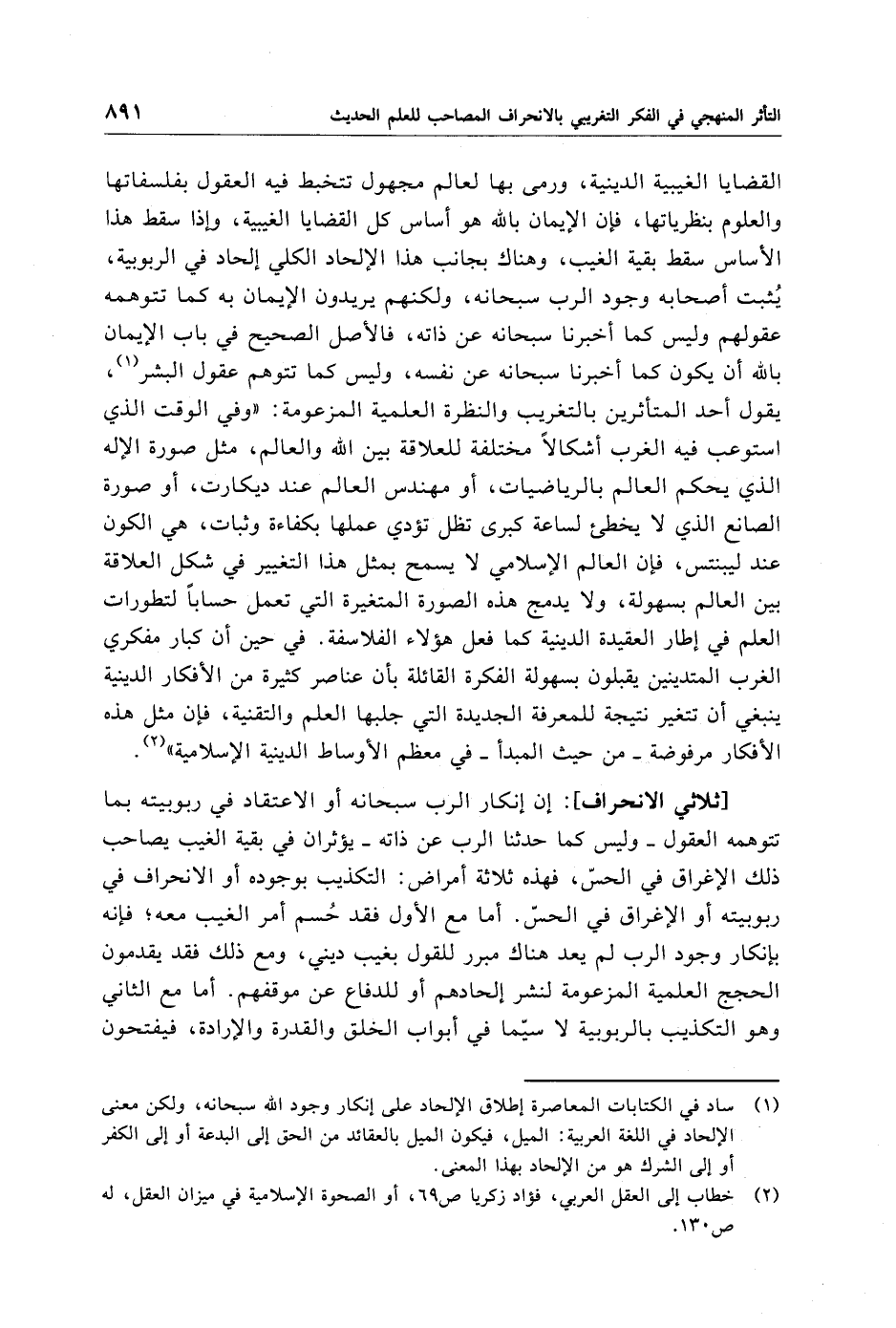 التأثر المنهجي في الفكر التغريبي بالانحراف المصاحب للعلم الحديث ٨٩١

القضايا الغيبية الدينية، ورمى بها لعالم مجهول تتخبط فيه العقول بفلسفاتها والعلوم بنظرياتها، فإن الإيمان بالله هو أساس كل القضايا الغيبية، وإذا سقط هذا الأساس سقط بقية الغيب، وهناك بجانب هذا الإلحاد الكلي إلحاد في الربوبية، يُثبت أصحابه وجود الرب سبحانه، ولكنهم يريدون الإيمان به كما تتوهمه عقولهم وليس كما أخبرنا سبحانه عن ذاته، فالأصل الصحيح في باب الإيمان بالله أن يكون كما أخبرنا سبحانه عن نفسه، وليس كما تتوهم عقول البشر$^{(١)}$، يقول أحد المتأثرين بالتغريب والنظرة العلمية المزعومة: «وفي الوقت الذي استوعب فيه الغرب أشكالاً مختلفة للعلاقة بين الله والعالم، مثل صورة الإله الذي يحكم العالم بالرياضيات، أو مهندس العالم عند ديكارت، أو صورة الصانع الذي لا يخطئ لساعة كبرى تظل تؤدي عملها بكفاءة وثبات، هي الكون عند ليبنتس، فإن العالم الإسلامي لا يسمح بمثل هذا التغيير في شكل العلاقة بين العالم بسهولة، ولا يدمج هذه الصورة المتغيرة التي تعمل حساباً لتطورات العلم في إطار العقيدة الدينية كما فعل هؤلاء الفلاسفة. في حين أن كبار مفكري الغرب المتدينين يقبلون بسهولة الفكرة القائلة بأن عناصر كثيرة من الأفكار الدينية ينبغي أن تتغير نتيجة للمعرفة الجديدة التي جلبها العلم والتقنية، فإن مثل هذه الأفكار مرفوضة ـ من حيث المبدأ ـ في معظم الأوساط الدينية الإسلامية»$^{(٢)}$.

[ثلاثي الانحراف]: إن إنكار الرب سبحانه أو الاعتقاد في ربوبيته بما تتوهمه العقول ـ وليس كما حدثنا الرب عن ذاته ـ يؤثران في بقية الغيب يصاحب ذلك الإغراق في الحسّ، فهذه ثلاثة أمراض: التكذيب بوجوده أو الانحراف في ربوبيته أو الإغراق في الحسّ. أما مع الأول فقد حُسم أمر الغيب معه؛ فإنه بإنكار وجود الرب لم يعد هناك مبرر للقول بغيب ديني، ومع ذلك فقد يقدمون الحجج العلمية المزعومة لنشر إلحادهم أو للدفاع عن موقفهم. أما مع الثاني وهو التكذيب بالربوبية لا سيّما في أبواب الخلق والقدرة والإرادة، فيفتحون

(١) ساد في الكتابات المعاصرة إطلاق الإلحاد على إنكار وجود الله سبحانه، ولكن معنى الإلحاد في اللغة العربية: الميل، فيكون الميل بالعقائد من الحق إلى البدعة أو إلى الكفر أو إلى الشرك هو من الإلحاد بهذا المعنى.

(٢) خطاب إلى العقل العربي، فؤاد زكريا ص٦٩، أو الصحوة الإسلامية في ميزان العقل، له ص١٣٠.